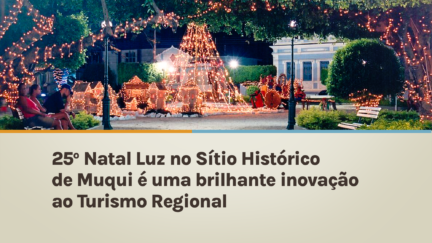 25º Natal Luz no Sítio Histórico de Muqui é uma brilhante inovação ao Turismo Regional